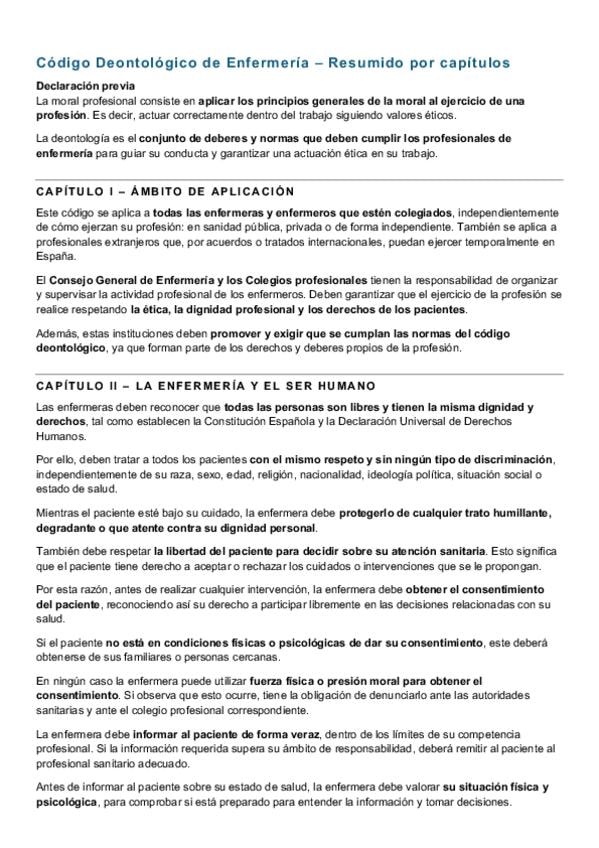 Código Deontológico de Enfermería – Resumido por capítulos

Declaración previa
La moral profesional consiste en aplicar los principios generales de la moral al ejercicio de una profesión. Es decir, actuar correctamente dentro del trabajo siguiendo valores éticos.

La deontología es el conjunto de deberes y normas que deben cumplir los profesionales de enfermería para guiar su conducta y garantizar una actuación ética en su trabajo.

CAPÍTULO I – ÁMBITO DE APLICACIÓN

Este código se aplica a todas las enfermeras y enfermeros que estén colegiados, independientemente de cómo ejerzan su profesión: en sanidad pública, privada o de forma independiente. También se aplica a profesionales extranjeros que, por acuerdos o tratados internacionales, puedan ejercer temporalmente en España.

El Consejo General de Enfermería y los Colegios profesionales tienen la responsabilidad de organizar y supervisar la actividad profesional de los enfermeros. Deben garantizar que el ejercicio de la profesión se realice respetando la ética, la dignidad profesional y los derechos de los pacientes.

Además, estas instituciones deben promover y exigir que se cumplan las normas del código deontológico, ya que forman parte de los derechos y deberes propios de la profesión.

CAPÍTULO II – LA ENFERMERÍA Y EL SER HUMANO

Las enfermeras deben reconocer que todas las personas son libres y tienen la misma dignidad y derechos, tal como establecen la Constitución Española y la Declaración Universal de Derechos Humanos.

Por ello, deben tratar a todos los pacientes con el mismo respeto y sin ningún tipo de discriminación, independientemente de su raza, sexo, edad, religión, nacionalidad, ideología política, situación social o estado de salud.

Mientras el paciente esté bajo su cuidado, la enfermera debe protegerlo de cualquier trato humillante, degradante o que atente contra su dignidad personal.

También debe respetar la libertad del paciente para decidir sobre su atención sanitaria. Esto significa que el paciente tiene derecho a aceptar o rechazar los cuidados o intervenciones que se le propongan.

Por esta razón, antes de realizar cualquier intervención, la enfermera debe obtener el consentimiento del paciente, reconociendo así su derecho a participar libremente en las decisiones relacionadas con su salud.

Si el paciente no está en condiciones físicas o psicológicas de dar su consentimiento, este deberá obtenerse de sus familiares o personas cercanas.

En ningún caso la enfermera puede utilizar fuerza física o presión moral para obtener el consentimiento. Si observa que esto ocurre, tiene la obligación de denunciarlo ante las autoridades sanitarias y ante el colegio profesional correspondiente.

La enfermera debe informar al paciente de forma veraz, dentro de los límites de su competencia profesional. Si la información requerida supera su ámbito de responsabilidad, deberá remitir al paciente al profesional sanitario adecuado.

Antes de informar al paciente sobre su estado de salud, la enfermera debe valorar su situación física y psicológica, para comprobar si está preparado para entender la información y tomar decisiones.